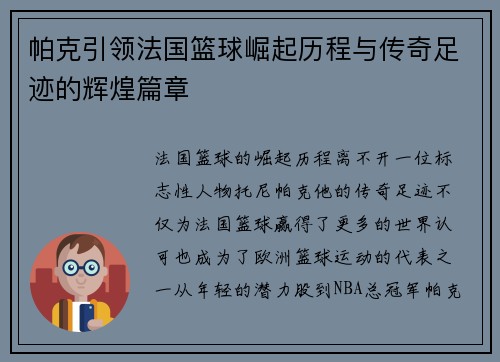 帕克引领法国篮球崛起历程与传奇足迹的辉煌篇章

法国篮球的崛起历程离不开一位标志性人物托尼帕克他的传奇足迹不仅为法国篮球赢得了更多的世界认可也成为了欧洲篮球运动的代表之一从年轻的潜力股到NBA总冠军帕克